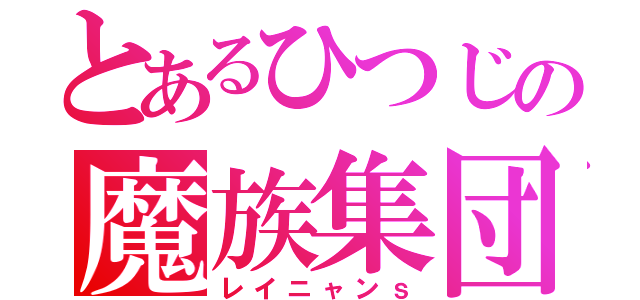 とあるひつじの
魔族集団
レイニャンS